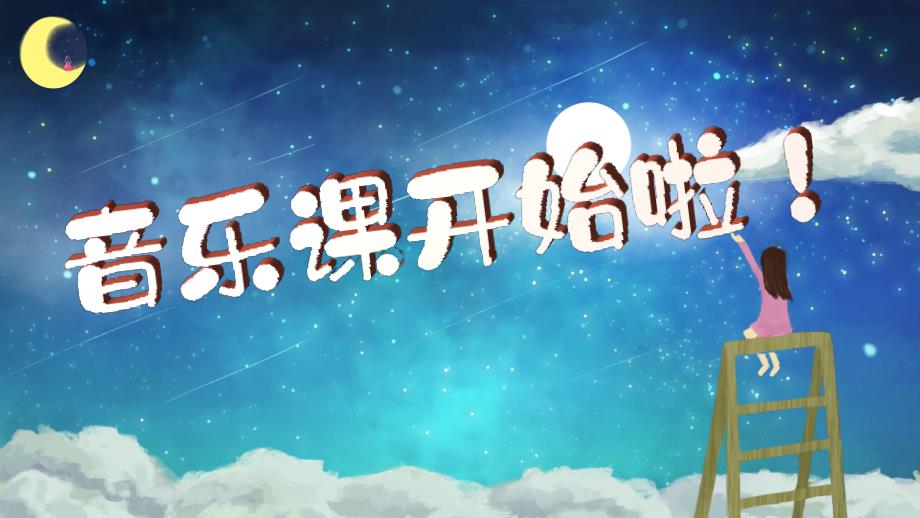 音乐课开始啦！